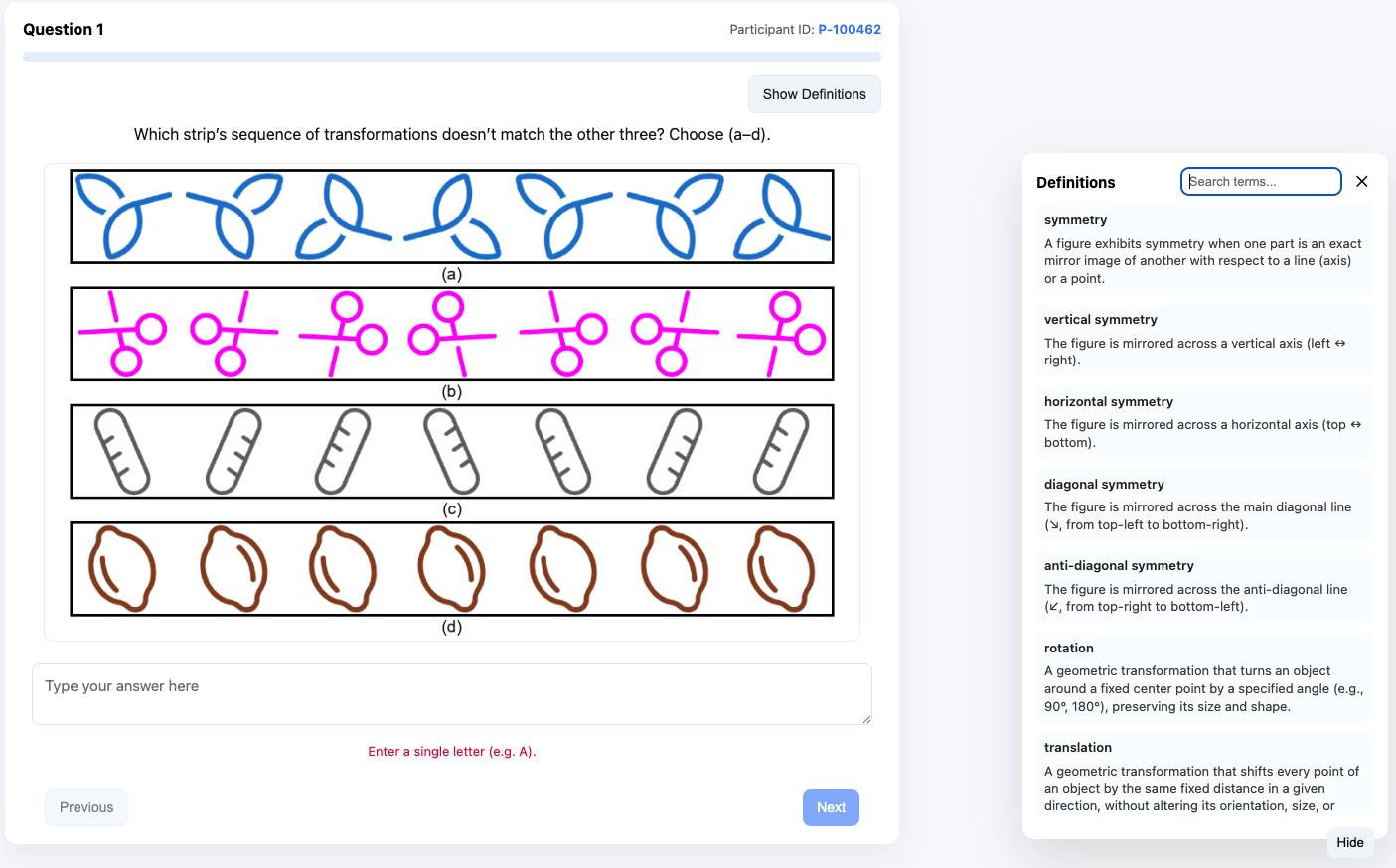 Question 1

Participant ID: P-100462

Show Definitions

Which strip's sequence of transformations doesn't match the other three? Choose (a–d).

(a)

(b)

(c)

(d)

Type your answer here

Enter a single letter (e.g. A).

Previous

Next

Definitions

Search terms...

symmetry

A figure exhibits symmetry when one part is an exact mirror image of another with respect to a line (axis) or a point.

vertical symmetry

The figure is mirrored across a vertical axis (left ↔ right).

horizontal symmetry

The figure is mirrored across a horizontal axis (top ↔ bottom).

diagonal symmetry

The figure is mirrored across the main diagonal line (↘, from top-left to bottom-right).

anti-diagonal symmetry

The figure is mirrored across the anti-diagonal line (↙, from top-right to bottom-left).

rotation

A geometric transformation that turns an object around a fixed center point by a specified angle (e.g., 90°, 180°), preserving its size and shape.

translation

A geometric transformation that shifts every point of an object by the same fixed distance in a given direction, without altering its orientation, size, or

Hide